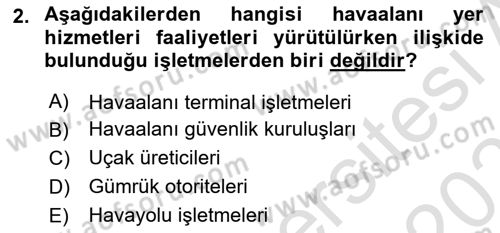 2. Aşağıdakilerden hangisi havaalanı yer hizmetleri faaliyetleri yürütülürken ilişkide bulunduğu işletmelerden biri değildir?

A) Havaalanı terminal işletmeleri
B) Havaalanı güvenlik kuruluşları
C) Uçak üreticileri
D) Gümrük otoriteleri
E) Havayolu işletmeleri

www.aofsoru.com
www.aofsoru.com
www.aofsoru.com
www.aofsoru.com